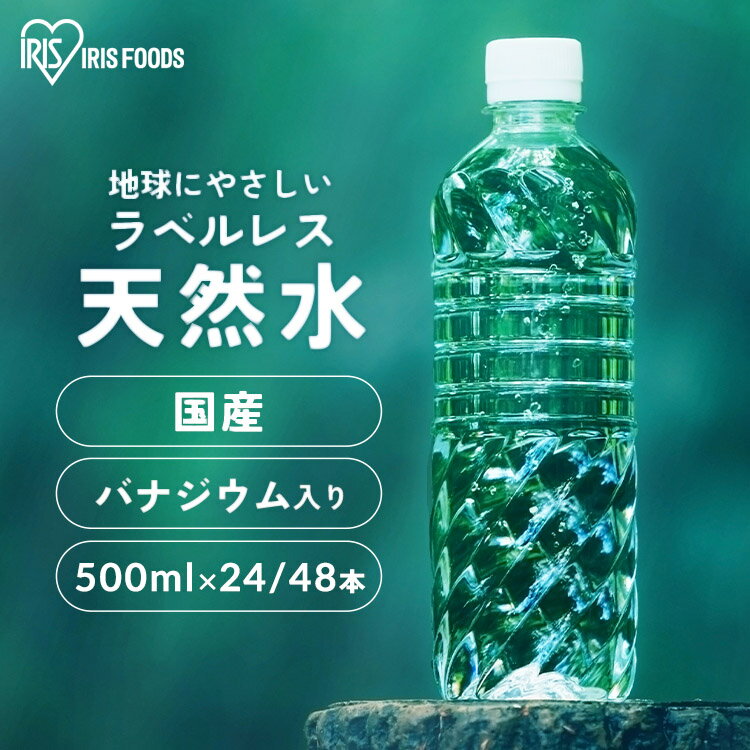 IRIS IRIS FOODS

地球にやさしい
ラベルレス
天然水

国産

バナジウム入り

500ml×24/48本